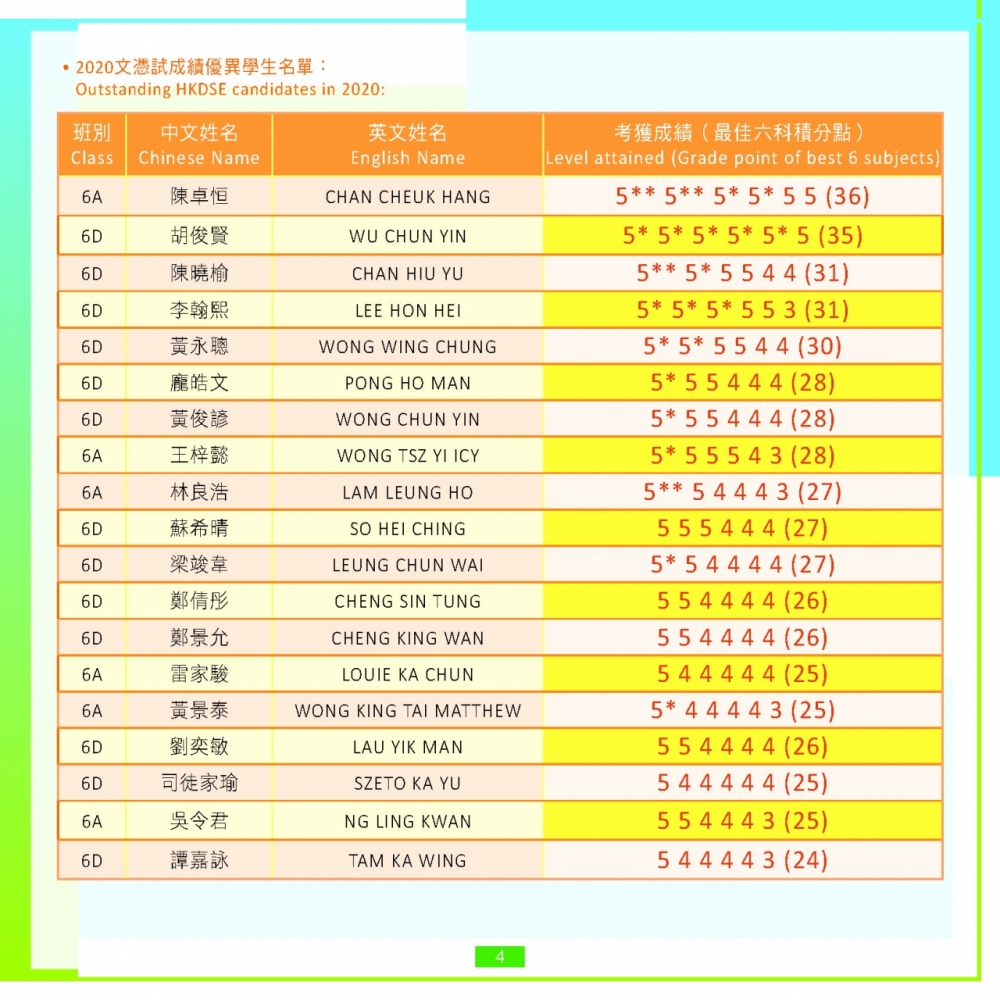 • 2020文憑試成績優異學生名單：
Outstanding HKDSE candidates in 2020:

| 班別 Class | 中文姓名 Chinese Name | 英文姓名 English Name | 考獲成績（最佳六科積分點） Level attained (Grade point of best 6 subjects) |
|---|---|---|---|
| 6A | 陳卓恒 | CHAN CHEUK HANG | 5** 5** 5* 5* 5 5 (36) |
| 6D | 胡俊賢 | WU CHUN YIN | 5* 5* 5* 5* 5* 5 (35) |
| 6D | 陳曉榆 | CHAN HIU YU | 5** 5* 5 5 4 4 (31) |
| 6D | 李翰熙 | LEE HON HEI | 5* 5* 5* 5 5 3 (31) |
| 6D | 黃永聰 | WONG WING CHUNG | 5* 5* 5 5 4 4 (30) |
| 6D | 龐皓文 | PONG HO MAN | 5* 5 5 4 4 4 (28) |
| 6D | 黃俊諺 | WONG CHUN YIN | 5* 5 5 4 4 4 (28) |
| 6A | 王梓懿 | WONG TSZ YI ICY | 5* 5 5 5 4 3 (28) |
| 6A | 林良浩 | LAM LEUNG HO | 5** 5 4 4 4 3 (27) |
| 6D | 蘇希晴 | SO HEI CHING | 5 5 5 4 4 4 (27) |
| 6D | 梁竣韋 | LEUNG CHUN WAI | 5* 5 4 4 4 4 (27) |
| 6D | 鄭倩彤 | CHENG SIN TUNG | 5 5 4 4 4 4 (26) |
| 6D | 鄭景允 | CHENG KING WAN | 5 5 4 4 4 4 (26) |
| 6A | 雷家駿 | LOUIE KA CHUN | 5 4 4 4 4 4 (25) |
| 6A | 黃景泰 | WONG KING TAI MATTHEW | 5* 4 4 4 4 3 (25) |
| 6D | 劉奕敏 | LAU YIK MAN | 5 5 4 4 4 4 (26) |
| 6D | 司徒家瑜 | SZETO KA YU | 5 4 4 4 4 4 (25) |
| 6A | 吳令君 | NG LING KWAN | 5 5 4 4 4 3 (25) |
| 6D | 譚嘉詠 | TAM KA WING | 5 4 4 4 4 3 (24) |

4